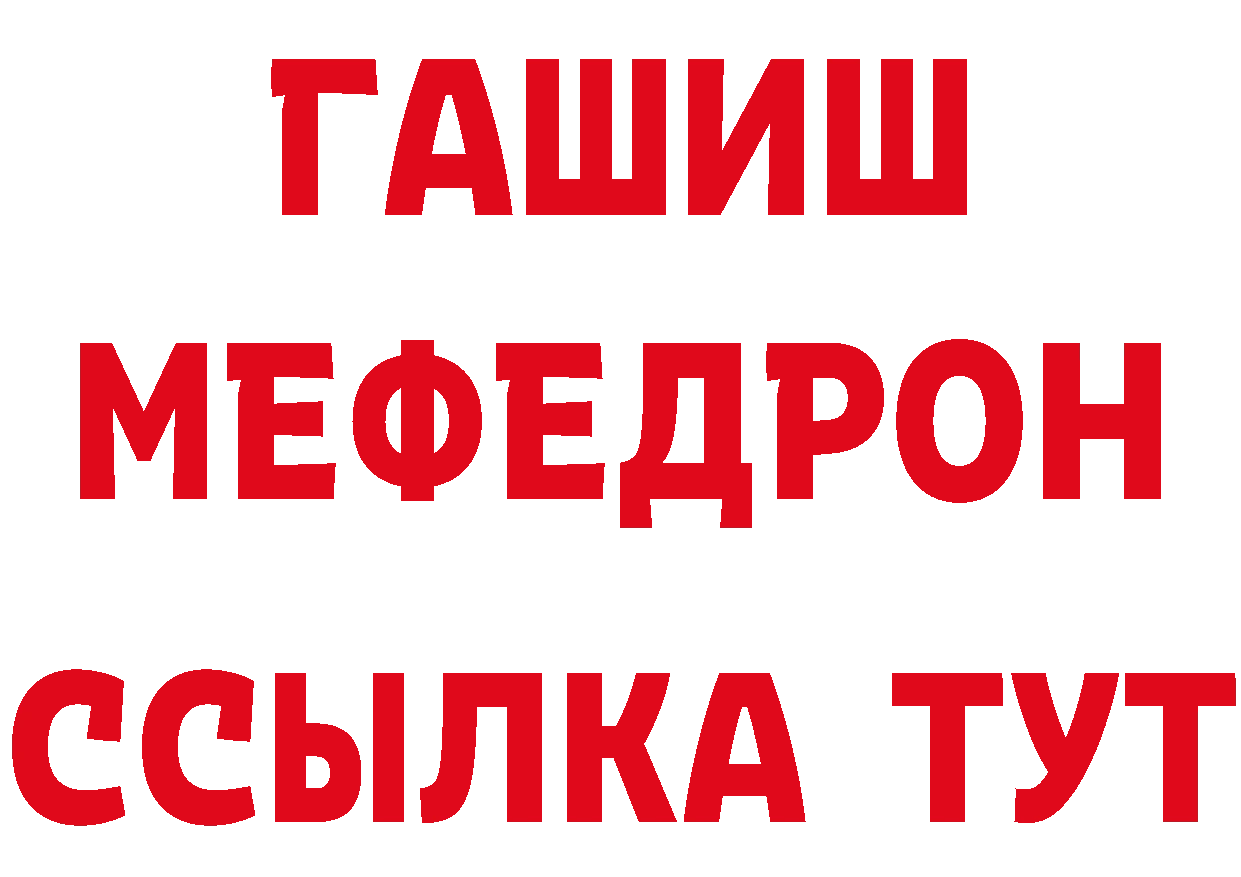 ГАШИШ
МЕФЕДРОН
ССЫЛКА ТУТ